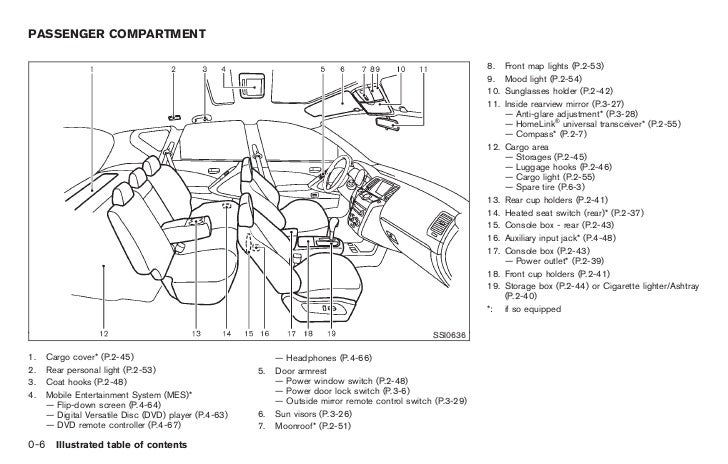 PASSENGER COMPARTMENT

1 2 3 4 5 6 7 8 9 10 11

12 13 14 15 16 17 18 19 SSI0636

1. Cargo cover* (P.2-45)
2. Rear personal light (P.2-53)
3. Coat hooks (P.2-48)
4. Mobile Entertainment System (MES)*
— Flip-down screen (P.4-64)
— Digital Versatile Disc (DVD) player (P.4-63)
— DVD remote controller (P.4-67)
— Headphones (P.4-66)
5. Door armrest
— Power window switch (P.2-48)
— Power door lock switch (P.3-6)
— Outside mirror remote control switch (P.3-29)
6. Sun visors (P.3-26)
7. Moonroof* (P.2-51)

8. Front map lights (P.2-53)
9. Mood light (P.2-54)
10. Sunglasses holder (P.2-42)
11. Inside rearview mirror (P.3-27)
— Anti-glare adjustment* (P.3-28)
— HomeLink® universal transceiver* (P.2-55)
— Compass* (P.2-7)
12. Cargo area
— Storages (P.2-45)
— Luggage hooks (P.2-46)
— Cargo light (P.2-55)
— Spare tire (P.6-3)
13. Rear cup holders (P.2-41)
14. Heated seat switch (rear)* (P.2-37)
15. Console box - rear (P.2-43)
16. Auxiliary input jack* (P.4-48)
17. Console box (P.2-43)
— Power outlet* (P.2-39)
18. Front cup holders (P.2-41)
19. Storage box (P.2-44) or Cigarette lighter/Ashtray (P.2-40)
*: if so equipped

0-6 Illustrated table of contents